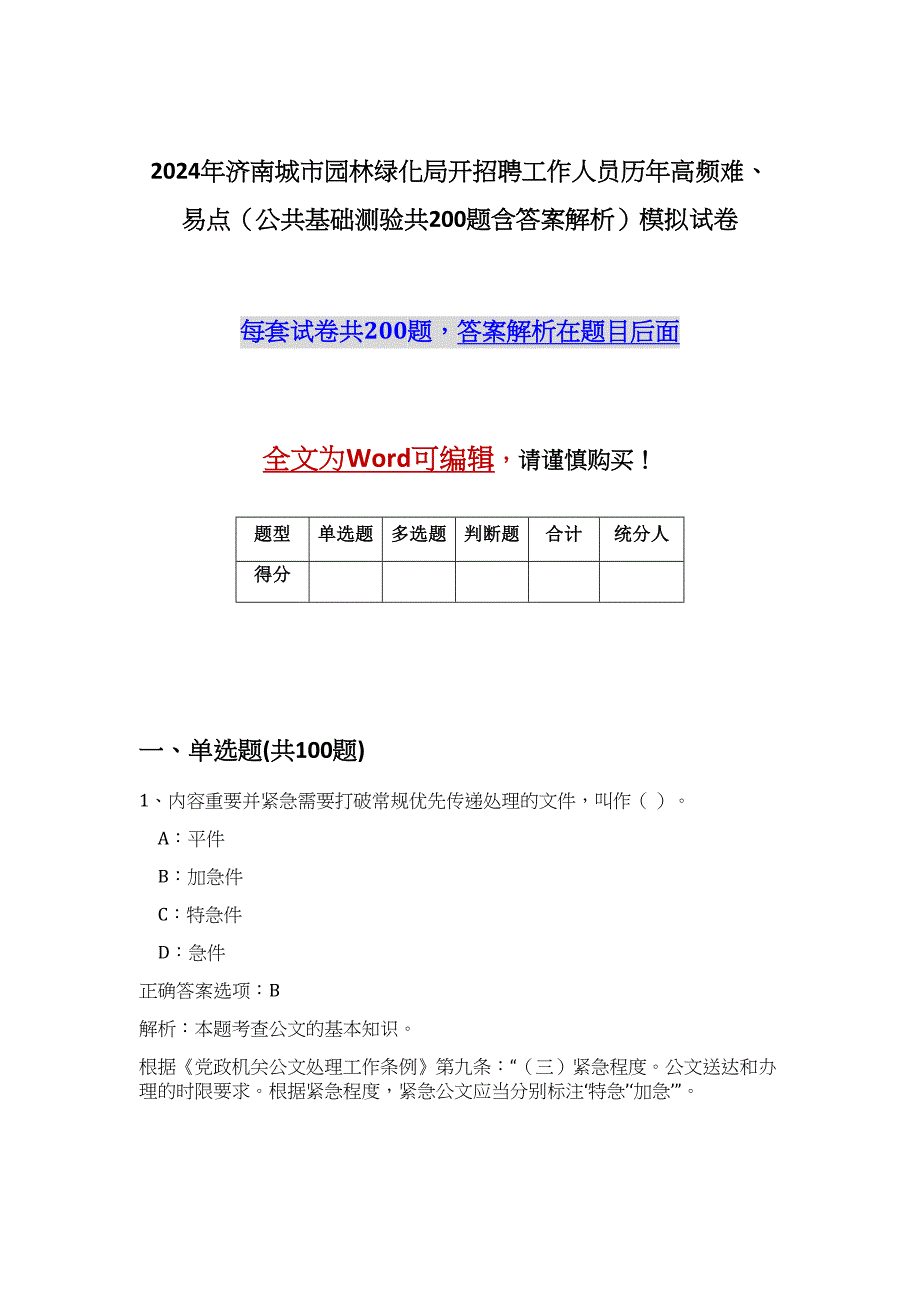 2024年济南城市园林绿化局开招聘工作人员历年高频难、易点（公共基础测验共200题含答案解析）模拟试卷

每套试卷共200题，答案解析在题目后面

全文为Word可编辑，请谨慎购买！

| 题型 | 单选题 | 多选题 | 判断题 | 合计 | 统分人 |
|---|---|---|---|---|---|
| 得分 | | | | | |

一、单选题(共100题)

1、内容重要并紧急需要打破常规优先传递处理的文件，叫作（ ）。

A：平件

B：加急件

C：特急件

D：急件

正确答案选项：B

解析：本题考查公文的基本知识。

根据《党政机关公文处理工作条例》第九条：“（三）紧急程度。公文送达和办理的时限要求。根据紧急程度，紧急公文应当分别标注‘特急’‘加急’”。